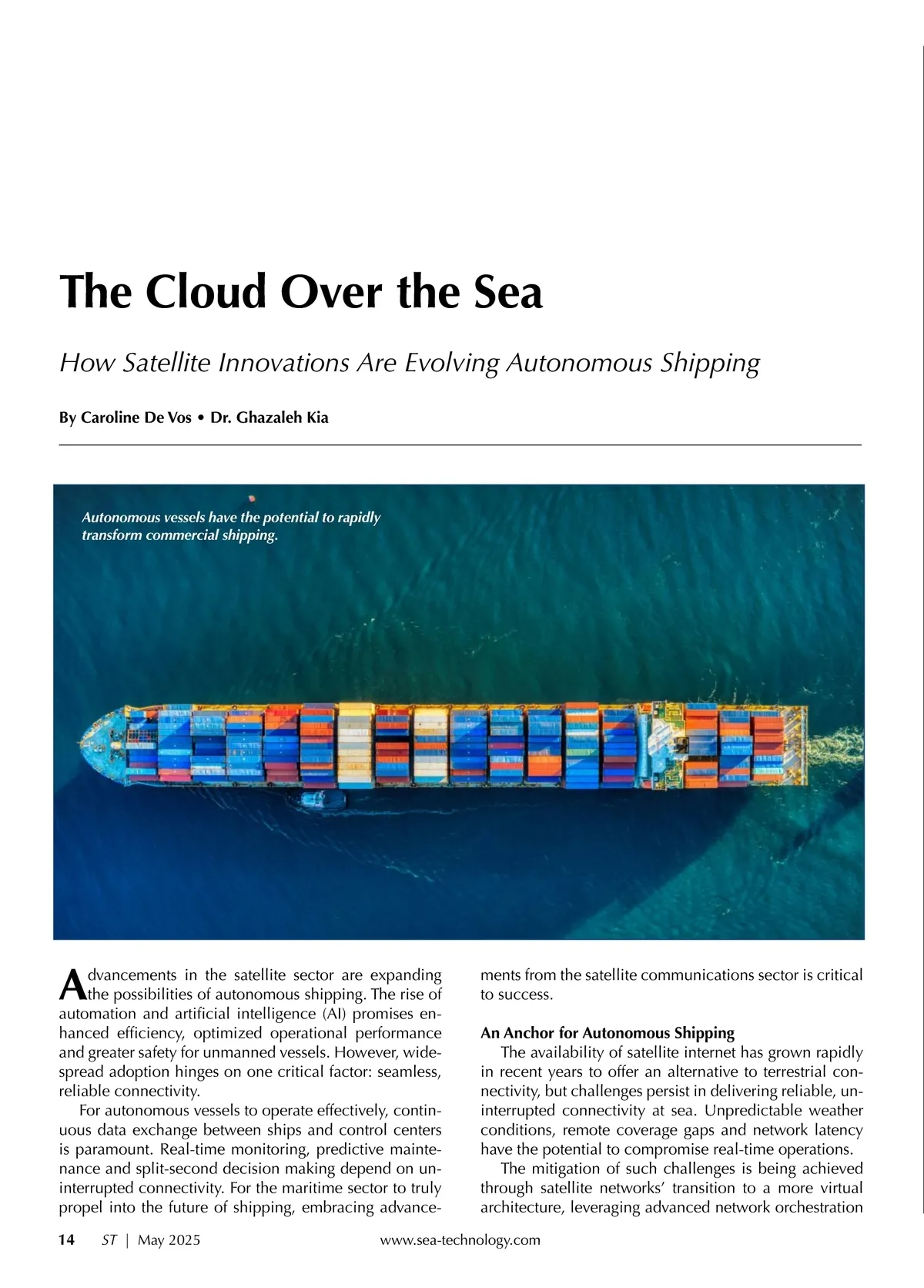 The Cloud Over the Sea

How Satellite Innovations Are Evolving Autonomous Shipping

By Caroline De Vos • Dr. Ghazaleh Kia

Autonomous vessels have the potential to rapidly transform commercial shipping.

Advancements in the satellite sector are expanding the possibilities of autonomous shipping. The rise of automation and artificial intelligence (AI) promises enhanced efficiency, optimized operational performance and greater safety for unmanned vessels. However, widespread adoption hinges on one critical factor: seamless, reliable connectivity.

For autonomous vessels to operate effectively, continuous data exchange between ships and control centers is paramount. Real-time monitoring, predictive maintenance and split-second decision making depend on uninterrupted connectivity. For the maritime sector to truly propel into the future of shipping, embracing advancements from the satellite communications sector is critical to success.

An Anchor for Autonomous Shipping

The availability of satellite internet has grown rapidly in recent years to offer an alternative to terrestrial connectivity, but challenges persist in delivering reliable, uninterrupted connectivity at sea. Unpredictable weather conditions, remote coverage gaps and network latency have the potential to compromise real-time operations.

The mitigation of such challenges is being achieved through satellite networks' transition to a more virtual architecture, leveraging advanced network orchestration

14 ST | May 2025 www.sea-technology.com